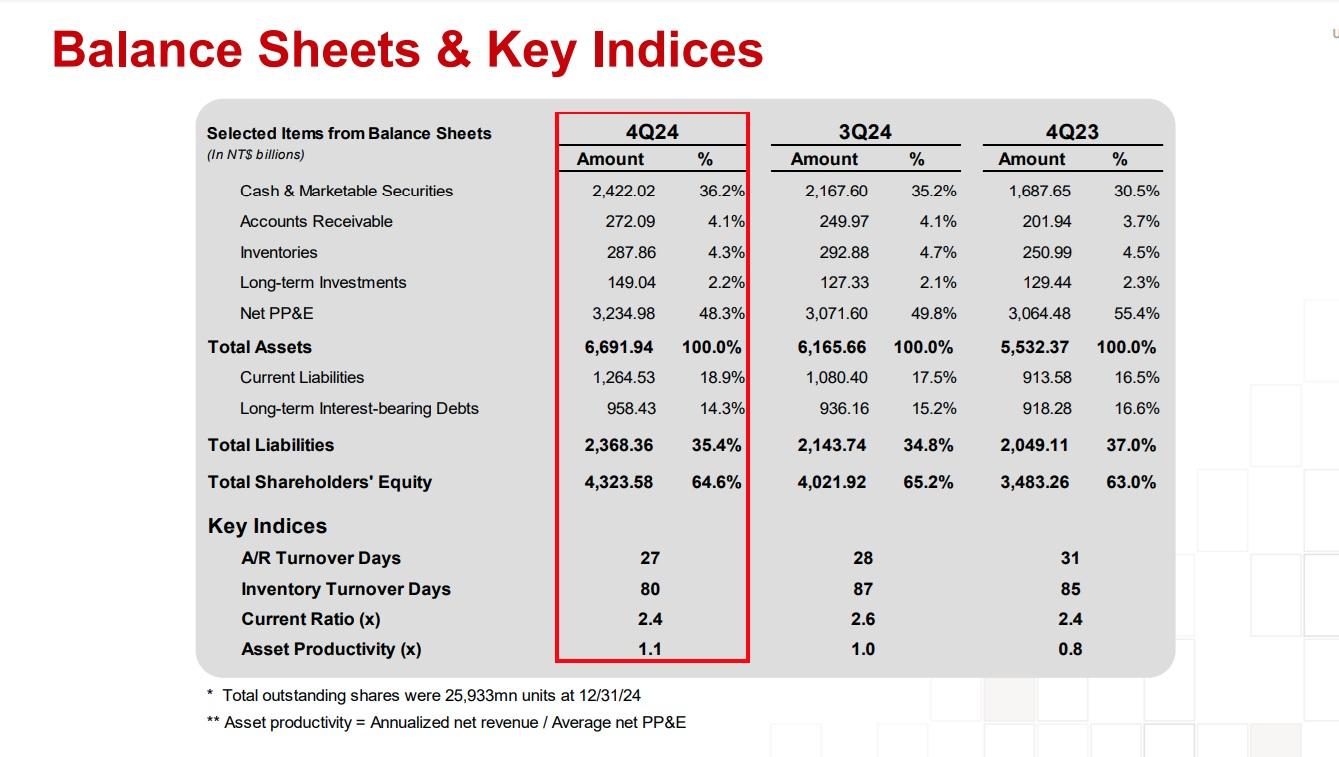 Balance Sheets & Key Indices

| Selected Items from Balance Sheets (In NT$ billions) | 4Q24 Amount | 4Q24 % | 3Q24 Amount | 3Q24 % | 4Q23 Amount | 4Q23 % |
|---|---|---|---|---|---|---|
| Cash & Marketable Securities | 2,422.02 | 36.2% | 2,167.60 | 35.2% | 1,687.65 | 30.5% |
| Accounts Receivable | 272.09 | 4.1% | 249.97 | 4.1% | 201.94 | 3.7% |
| Inventories | 287.86 | 4.3% | 292.88 | 4.7% | 250.99 | 4.5% |
| Long-term Investments | 149.04 | 2.2% | 127.33 | 2.1% | 129.44 | 2.3% |
| Net PP&E | 3,234.98 | 48.3% | 3,071.60 | 49.8% | 3,064.48 | 55.4% |
| Total Assets | 6,691.94 | 100.0% | 6,165.66 | 100.0% | 5,532.37 | 100.0% |
| Current Liabilities | 1,264.53 | 18.9% | 1,080.40 | 17.5% | 913.58 | 16.5% |
| Long-term Interest-bearing Debts | 958.43 | 14.3% | 936.16 | 15.2% | 918.28 | 16.6% |
| Total Liabilities | 2,368.36 | 35.4% | 2,143.74 | 34.8% | 2,049.11 | 37.0% |
| Total Shareholders' Equity | 4,323.58 | 64.6% | 4,021.92 | 65.2% | 3,483.26 | 63.0% |
| Key Indices | | | | | | |
| A/R Turnover Days | 27 | | 28 | | 31 | |
| Inventory Turnover Days | 80 | | 87 | | 85 | |
| Current Ratio (x) | 2.4 | | 2.6 | | 2.4 | |
| Asset Productivity (x) | 1.1 | | 1.0 | | 0.8 | |

* Total outstanding shares were 25,933mn units at 12/31/24
** Asset productivity = Annualized net revenue / Average net PP&E